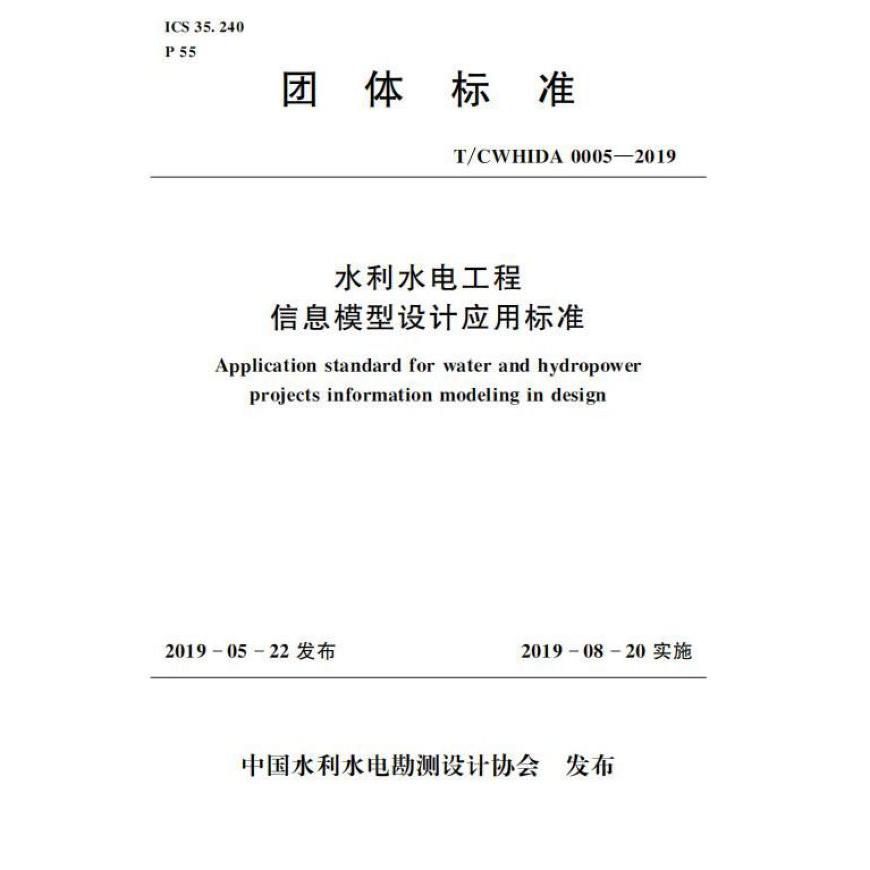 ICS 35. 240
P 55

团 体 标 准

T/CWHIDA 0005—2019

水利水电工程
信息模型设计应用标准

Application standard for water and hydropower projects information modeling in design

2019 - 05 - 22 发布

2019 - 08 - 20 实施

中国水利水电勘测设计协会 发布